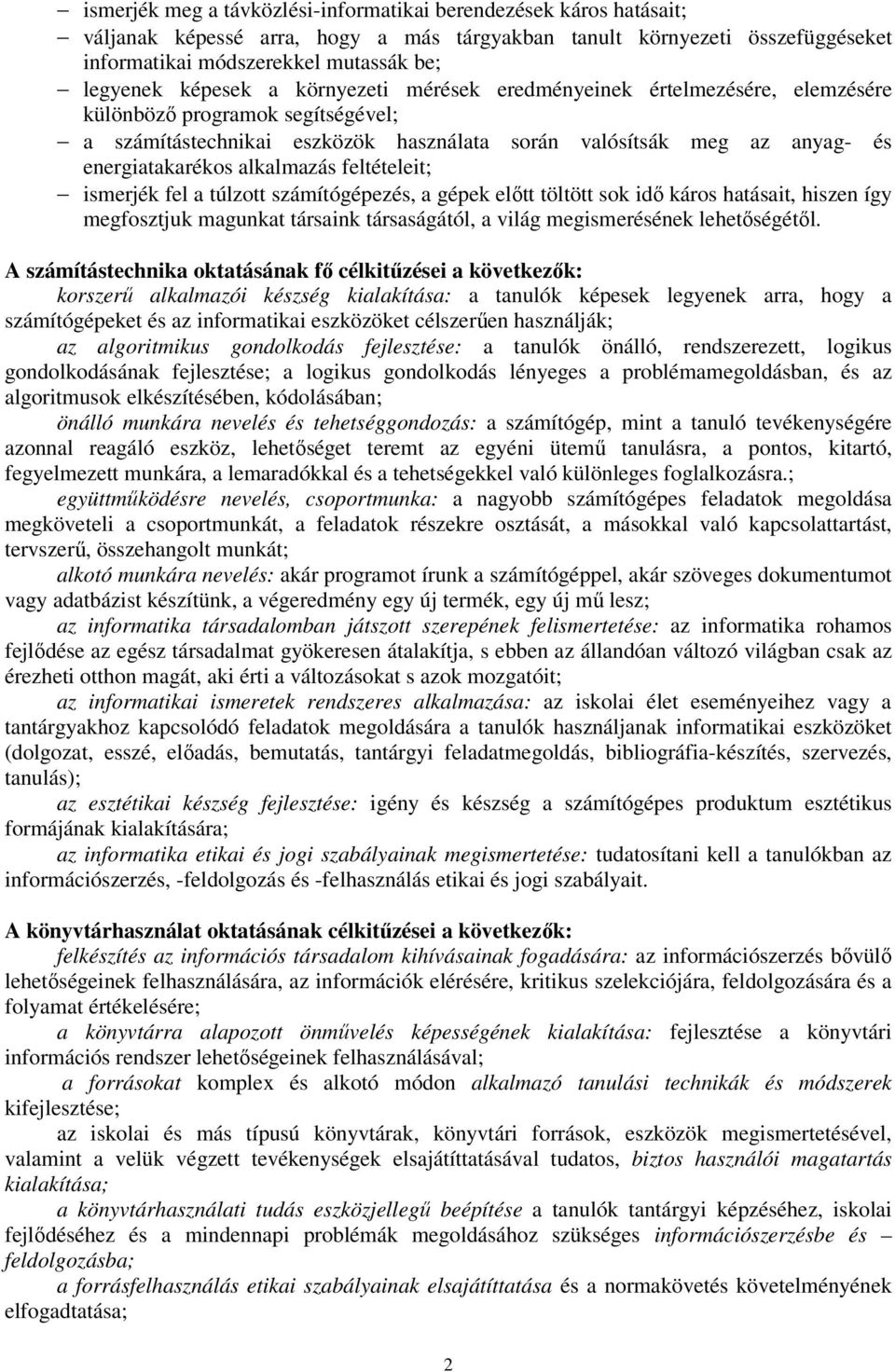 – ismerjék meg a távközlési-informatikai berendezések káros hatásait;
– váljanak képessé arra, hogy a más tárgyakban tanult környezeti összefüggéseket informatikai módszerekkel mutassák be;
– legyenek képesek a környezeti mérések eredményeinek értelmezésére, elemzésére különböző programok segítségével;
– a számítástechnikai eszközök használata során valósítsák meg az anyag- és energiatakarékos alkalmazás feltételeit;
– ismerjék fel a túlzott számítógépezés, a gépek előtt töltött sok idő káros hatásait, hiszen így megfosztjuk magunkat társaink társaságától, a világ megismerésének lehetőségétől.

A számítástechnika oktatásának fő célkitűzései a következők:
korszerű alkalmazói készség kialakítása: a tanulók képesek legyenek arra, hogy a számítógépeket és az informatikai eszközöket célszerűen használják;
az algoritmikus gondolkodás fejlesztése: a tanulók önálló, rendszerezett, logikus gondolkodásának fejlesztése; a logikus gondolkodás lényeges a problémamegoldásban, és az algoritmusok elkészítésében, kódolásában;
önálló munkára nevelés és tehetséggondozás: a számítógép, mint a tanuló tevékenységére azonnal reagáló eszköz, lehetőséget teremt az egyéni ütemű tanulásra, a pontos, kitartó, fegyelmezett munkára, a lemaradókkal és a tehetségekkel való különleges foglalkozásra.;
együttműködésre nevelés, csoportmunka: a nagyobb számítógépes feladatok megoldása megköveteli a csoportmunkát, a feladatok részekre osztását, a másokkal való kapcsolattartást, tervszerű, összehangolt munkát;
alkotó munkára nevelés: akár programot írunk a számítógéppel, akár szöveges dokumentumot vagy adatbázist készítünk, a végeredmény egy új termék, egy új mű lesz;
az informatika társadalomban játszott szerepének felismertetése: az informatika rohamos fejlődése az egész társadalmat gyökeresen átalakítja, s ebben az állandóan változó világban csak az érezheti otthon magát, aki érti a változásokat s azok mozgatóit;
az informatikai ismeretek rendszeres alkalmazása: az iskolai élet eseményeihez vagy a tantárgyakhoz kapcsolódó feladatok megoldására a tanulók használjanak informatikai eszközöket (dolgozat, esszé, előadás, bemutatás, tantárgyi feladatmegoldás, bibliográfia-készítés, szervezés, tanulás);
az esztétikai készség fejlesztése: igény és készség a számítógépes produktum esztétikus formájának kialakítására;
az informatika etikai és jogi szabályainak megismertetése: tudatosítani kell a tanulókban az információszerzés, -feldolgozás és -felhasználás etikai és jogi szabályait.

A könyvtárhasználat oktatásának célkitűzései a következők:
felkészítés az információs társadalom kihívásainak fogadására: az információszerzés bővülő lehetőségeinek felhasználására, az információk elérésére, kritikus szelekciójára, feldolgozására és a folyamat értékelésére;
a könyvtárra alapozott önművelés képességének kialakítása: fejlesztése a könyvtári információs rendszer lehetőségeinek felhasználásával;
a forrásokat komplex és alkotó módon alkalmazó tanulási technikák és módszerek kifejlesztése;
az iskolai és más típusú könyvtárak, könyvtári források, eszközök megismertetésével, valamint a velük végzett tevékenységek elsajátíttatásával tudatos, biztos használói magatartás kialakítása;
a könyvtárhasználati tudás eszközjellegű beépítése a tanulók tantárgyi képzéséhez, iskolai fejlődéséhez és a mindennapi problémák megoldásához szükséges információszerzésbe és – feldolgozásba;
a forrásfelhasználás etikai szabályainak elsajátíttatása és a normakövetés követelményének elfogadtatása;

2